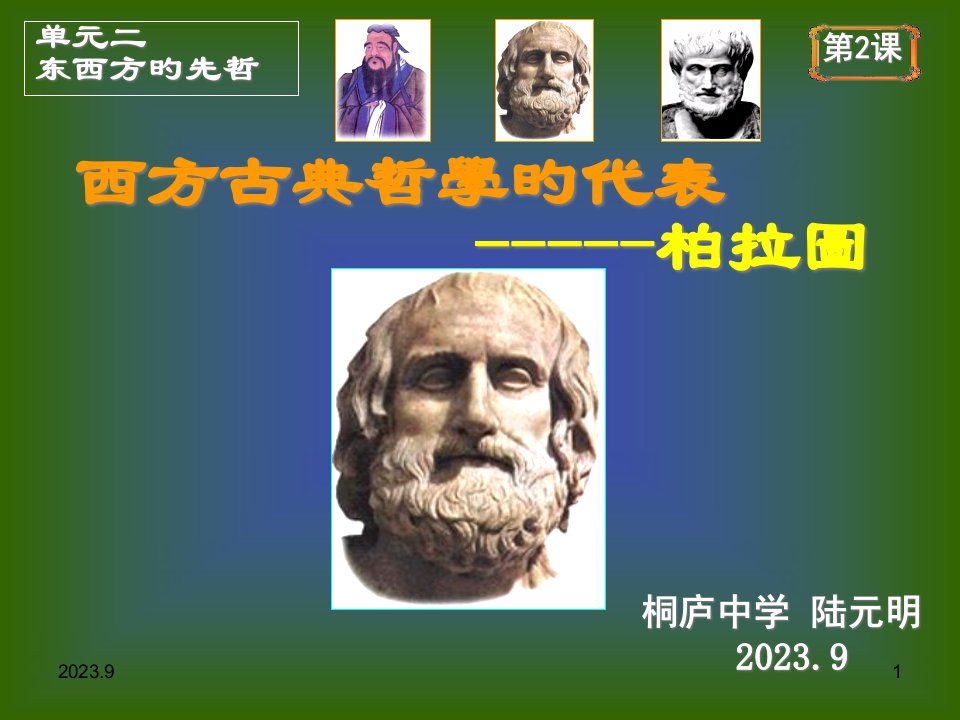 单元二
东西方的先哲

第2课

西方古典哲學的代表
——————柏拉圖

桐庐中学 陆元明
2023.9

2023.9

1